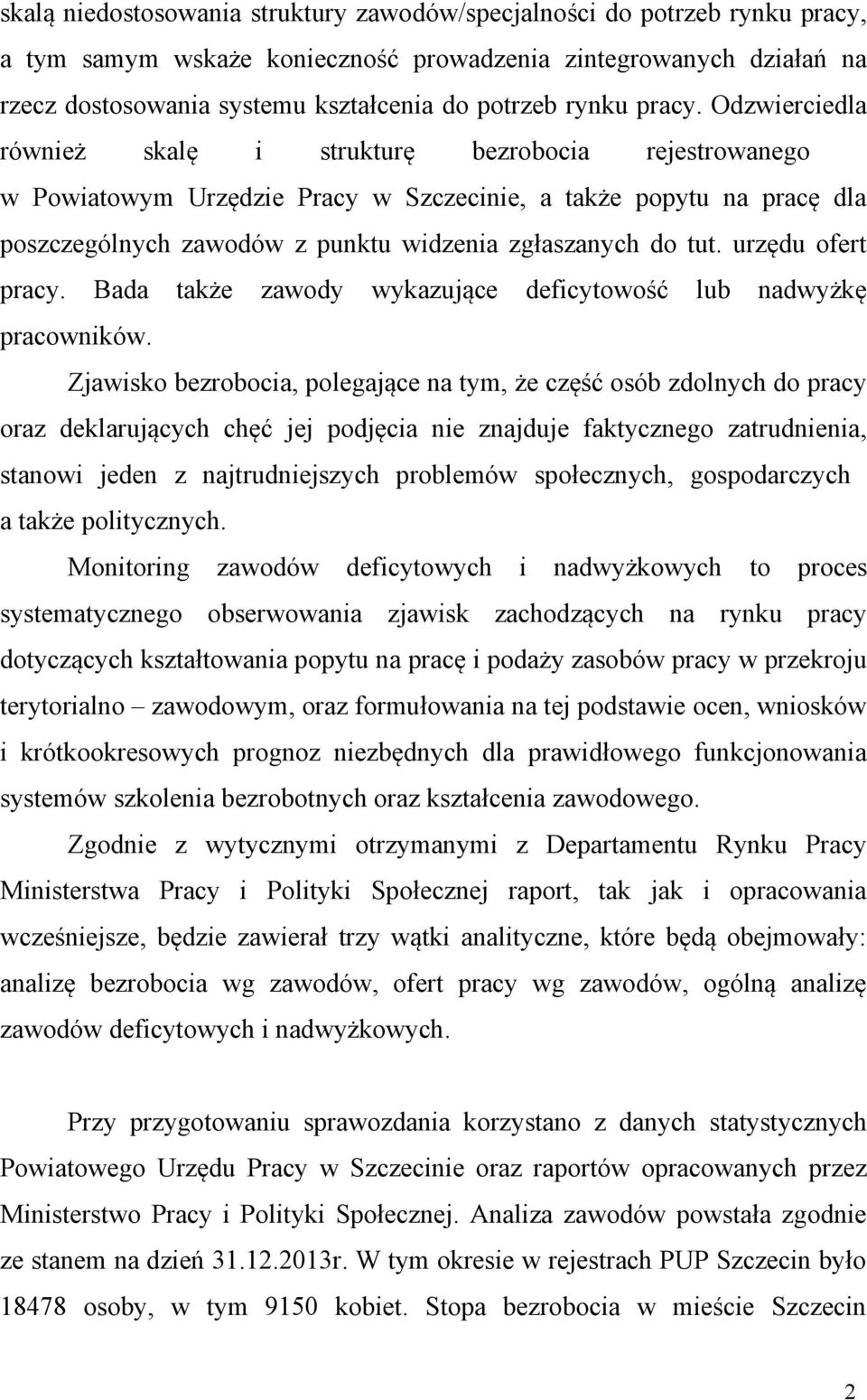 skalą niedostosowania struktury zawodów/specjalności do potrzeb rynku pracy, a tym samym wskaże konieczność prowadzenia zintegrowanych działań na rzecz dostosowania systemu kształcenia do potrzeb rynku pracy. Odzwierciedla również skalę i strukturę bezrobocia rejestrowanego w Powiatowym Urzędzie Pracy w Szczecinie, a także popytu na pracę dla poszczególnych zawodów z punktu widzenia zgłaszanych do tut. urzędu ofert pracy. Bada także zawody wykazujące deficytowość lub nadwyżkę pracowników.

Zjawisko bezrobocia, polegające na tym, że część osób zdolnych do pracy oraz deklarujących chęć jej podjęcia nie znajduje faktycznego zatrudnienia, stanowi jeden z najtrudniejszych problemów społecznych, gospodarczych a także politycznych.

Monitoring zawodów deficytowych i nadwyżkowych to proces systematycznego obserwowania zjawisk zachodzących na rynku pracy dotyczących kształtowania popytu na pracę i podaży zasobów pracy w przekroju terytorialno – zawodowym, oraz formułowania na tej podstawie ocen, wniosków i krótkookresowych prognoz niezbędnych dla prawidłowego funkcjonowania systemów szkolenia bezrobotnych oraz kształcenia zawodowego.

Zgodnie z wytycznymi otrzymanymi z Departamentu Rynku Pracy Ministerstwa Pracy i Polityki Społecznej raport, tak jak i opracowania wcześniejsze, będzie zawierał trzy wątki analityczne, które będą obejmowały: analizę bezrobocia wg zawodów, ofert pracy wg zawodów, ogólną analizę zawodów deficytowych i nadwyżkowych.

Przy przygotowaniu sprawozdania korzystano z danych statystycznych Powiatowego Urzędu Pracy w Szczecinie oraz raportów opracowanych przez Ministerstwo Pracy i Polityki Społecznej. Analiza zawodów powstała zgodnie ze stanem na dzień 31.12.2013r. W tym okresie w rejestrach PUP Szczecin było 18478 osoby, w tym 9150 kobiet. Stopa bezrobocia w mieście Szczecin

2